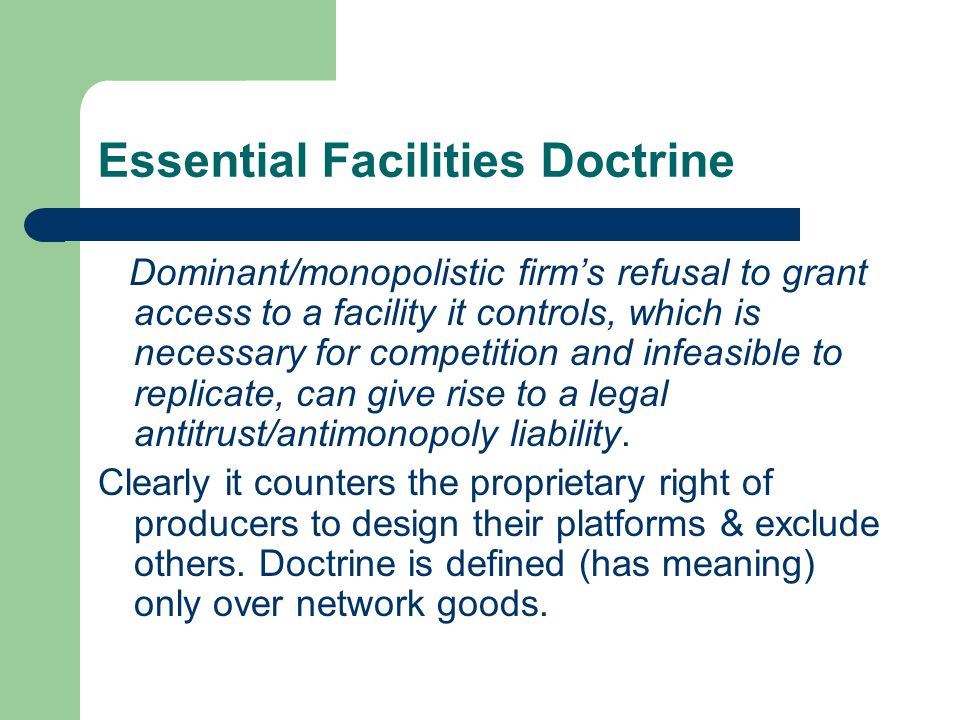 Essential Facilities Doctrine

Dominant/monopolistic firm's refusal to grant access to a facility it controls, which is necessary for competition and infeasible to replicate, can give rise to a legal antitrust/antimonopoly liability.

Clearly it counters the proprietary right of producers to design their platforms & exclude others. Doctrine is defined (has meaning) only over network goods.